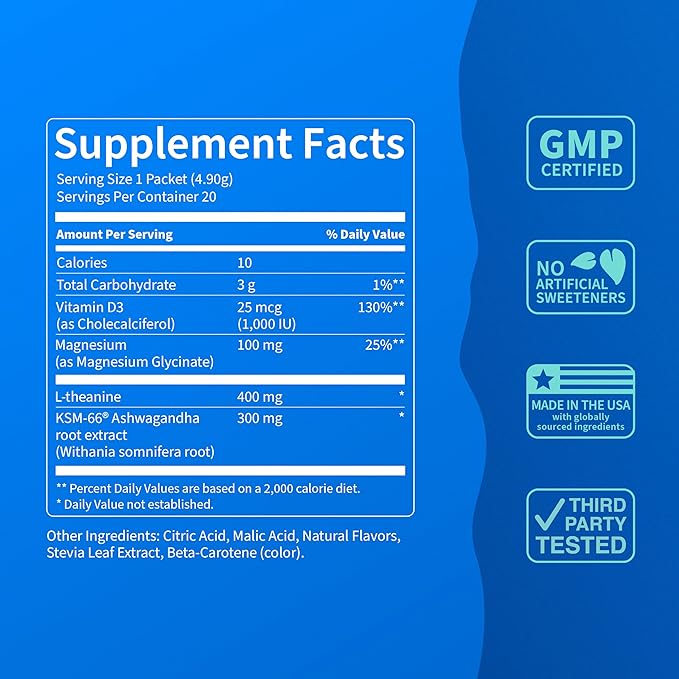 Supplement Facts
Serving Size 1 Packet (4.90g)
Servings Per Container 20

| Amount Per Serving | | % Daily Value |
|---|---|---|
| Calories | 10 | |
| Total Carbohydrate | 3 g | 1%** |
| Vitamin D3 (as Cholecalciferol) | 25 mcg (1,000 IU) | 130%** |
| Magnesium (as Magnesium Glycinate) | 100 mg | 25%** |
| L-theanine | 400 mg | * |
| KSM-66® Ashwagandha root extract (Withania somnifera root) | 300 mg | * |

** Percent Daily Values are based on a 2,000 calorie diet.
* Daily Value not established.

Other Ingredients: Citric Acid, Malic Acid, Natural Flavors, Stevia Leaf Extract, Beta-Carotene (color).

GMP CERTIFIED

NO ARTIFICIAL SWEETENERS

MADE IN THE USA with globally sourced ingredients

THIRD PARTY TESTED